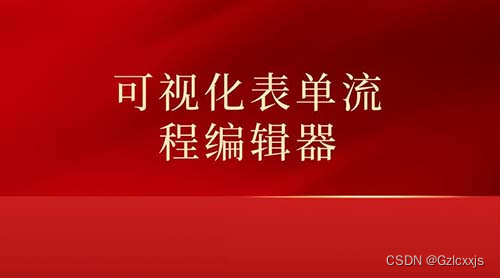 可视化表单流程编辑器

CSDN @Gzlcxxjs